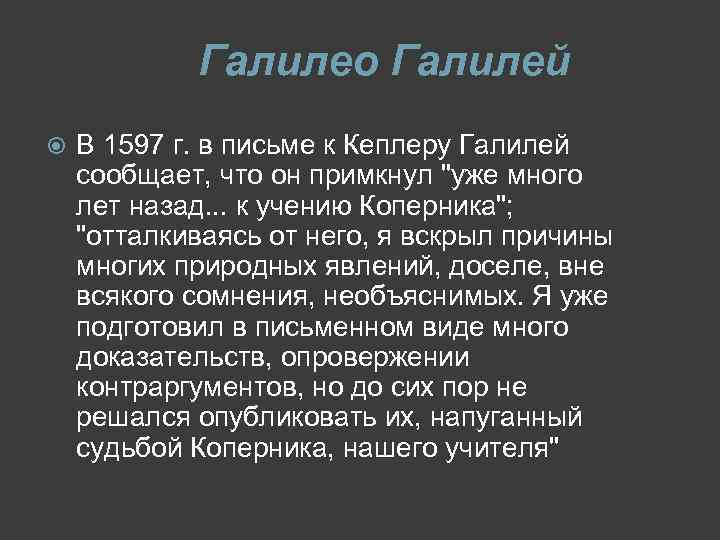 Галилео Галилей

В 1597 г. в письме к Кеплеру Галилей сообщает, что он примкнул "уже много лет назад... к учению Коперника"; "отталкиваясь от него, я вскрыл причины многих природных явлений, доселе, вне всякого сомнения, необъяснимых. Я уже подготовил в письменном виде много доказательств, опровержении контраргументов, но до сих пор не решался опубликовать их, напуганный судьбой Коперника, нашего учителя"